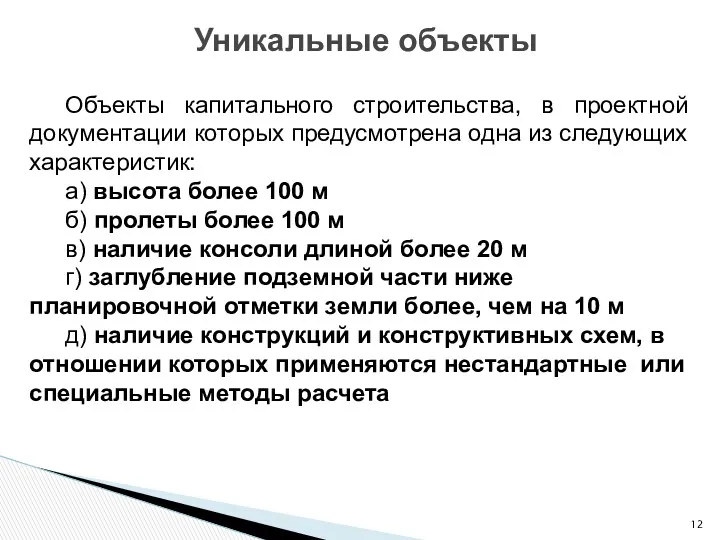 Уникальные объекты

Объекты капитального строительства, в проектной документации которых предусмотрена одна из следующих характеристик:

а) высота более 100 м

б) пролеты более 100 м

в) наличие консоли длиной более 20 м

г) заглубление подземной части ниже планировочной отметки земли более, чем на 10 м

д) наличие конструкций и конструктивных схем, в отношении которых применяются нестандартные или специальные методы расчета

12